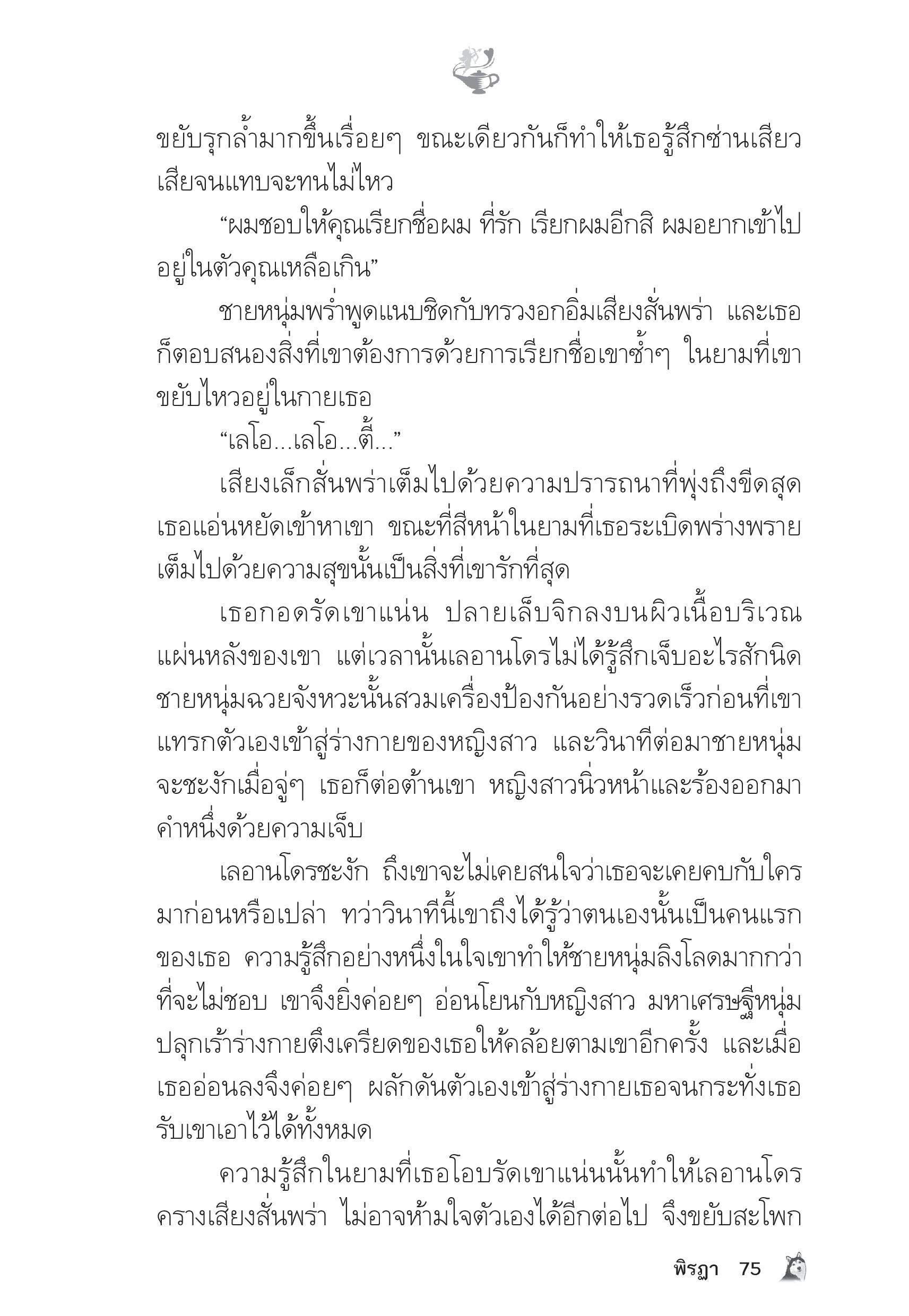 ขยับรุกล้ำมากขึ้นเรื่อยๆ ขณะเดียวกันก็ทำให้เธอรู้สึกซ่านเสียวเสียจนแทบจะทนไม่ไหว

“ผมชอบให้คุณเรียกชื่อผม ที่รัก เรียกผมอีกสิ ผมอยากเข้าไปอยู่ในตัวคุณเหลือเกิน”

ชายหนุ่มพร่ำพูดแนบชิดกับทรวงอกอิ่มเสียงสั่นพร่า และเธอก็ตอบสนองสิ่งที่เขาต้องการด้วยการเรียกชื่อเขาซ้ำๆ ในยามที่เขาขยับไหวอยู่ในกายเธอ

“เลโอ...เลโอ...ตี้...”

เสียงเล็กสั่นพร่าเต็มไปด้วยความปรารถนาที่พุ่งถึงขีดสุด เธอแอ่นหยัดเข้าหาเขา ขณะที่สีหน้าในยามที่เธอระเบิดพร่างพรายเต็มไปด้วยความสุขนั้นเป็นสิ่งที่เขารักที่สุด

เธอกอดรัดเขาแน่น ปลายเล็บจิกลงบนผิวเนื้อบริเวณแผ่นหลังของเขา แต่เวลานั้นเลอานโดรไม่ได้รู้สึกเจ็บอะไรสักนิด ชายหนุ่มฉวยจังหวะนั้นสวมเครื่องป้องกันอย่างรวดเร็วก่อนที่เขาแทรกตัวเองเข้าสู่ร่างกายของหญิงสาว และวินาทีต่อมาชายหนุ่มจะชะงักเมื่อจู่ๆ เธอก็ต่อต้านเขา หญิงสาวนิ่วหน้าและร้องออกมาคำหนึ่งด้วยความเจ็บ

เลอานโดรชะงัก ถึงเขาจะไม่เคยสนใจว่าเธอจะเคยคบกับใครมาก่อนหรือเปล่า ทว่าวินาทีนี้เขาถึงได้รู้ว่าตนเองนั้นเป็นคนแรกของเธอ ความรู้สึกอย่างหนึ่งในใจเขาทำให้ชายหนุ่มลิงโลดมากกว่าที่จะไม่ชอบ เขาจึงยิ่งค่อยๆ อ่อนโยนกับหญิงสาว มหาเศรษฐีหนุ่มปลุกเร้าร่างกายตึงเครียดของเธอให้คล้อยตามเขาอีกครั้ง และเมื่อเธออ่อนลงจึงค่อยๆ ผลักดันตัวเองเข้าสู่ร่างกายเธอจนกระทั่งเธอรับเขาเอาไว้ได้ทั้งหมด

ความรู้สึกในยามที่เธอโอบรัดเขาแน่นนั้นทำให้เลอานโดรครางเสียงสั่นพร่า ไม่อาจห้ามใจตัวเองได้อีกต่อไป จึงขยับสะโพก

พิรฎา 75